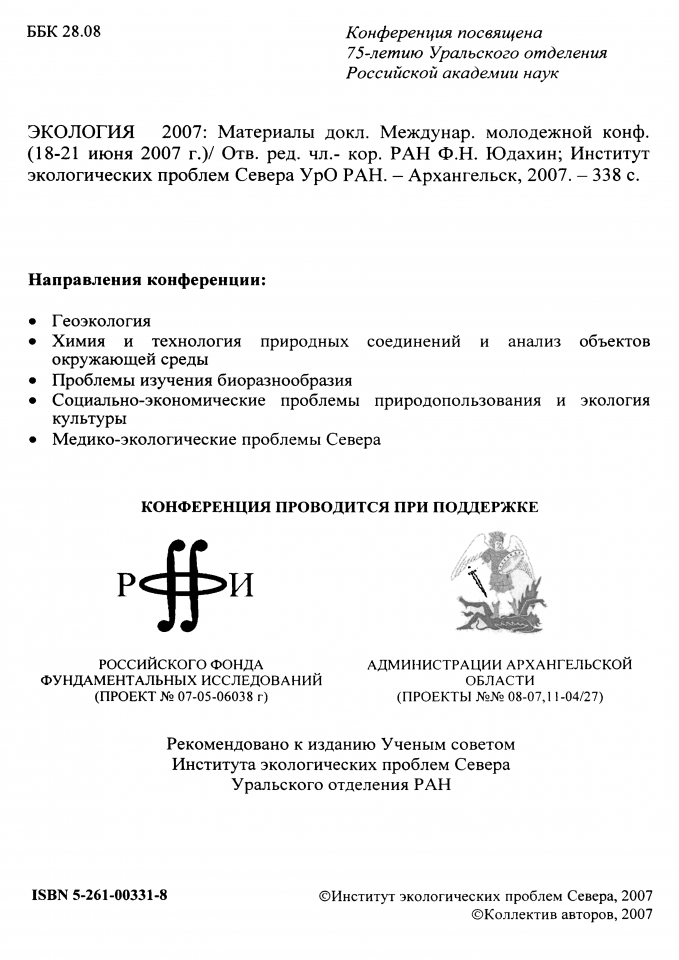 ББК 28.08

Конференция посвящена
75-летию Уральского отделения
Российской академии наук

ЭКОЛОГИЯ 2007: Материалы докл. Междунар. молодежной конф. (18-21 июня 2007 г.)/ Отв. ред. чл.- кор. РАН Ф.Н. Юдахин; Институт экологических проблем Севера УрО РАН. – Архангельск, 2007. – 338 с.

Направления конференции:

• Геоэкология
• Химия и технология природных соединений и анализ объектов окружающей среды
• Проблемы изучения биоразнообразия
• Социально-экономические проблемы природопользования и экология культуры
• Медико-экологические проблемы Севера

КОНФЕРЕНЦИЯ ПРОВОДИТСЯ ПРИ ПОДДЕРЖКЕ

РФФИ

РОССИЙСКОГО ФОНДА ФУНДАМЕНТАЛЬНЫХ ИССЛЕДОВАНИЙ (ПРОЕКТ № 07-05-06038 г)

АДМИНИСТРАЦИИ АРХАНГЕЛЬСКОЙ ОБЛАСТИ (ПРОЕКТЫ №№ 08-07,11-04/27)

Рекомендовано к изданию Ученым советом
Института экологических проблем Севера
Уральского отделения РАН

ISBN 5-261-00331-8

©Институт экологических проблем Севера, 2007
©Коллектив авторов, 2007